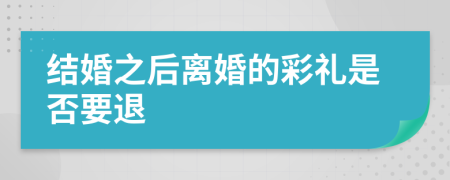 结婚之后离婚的彩礼是否要退